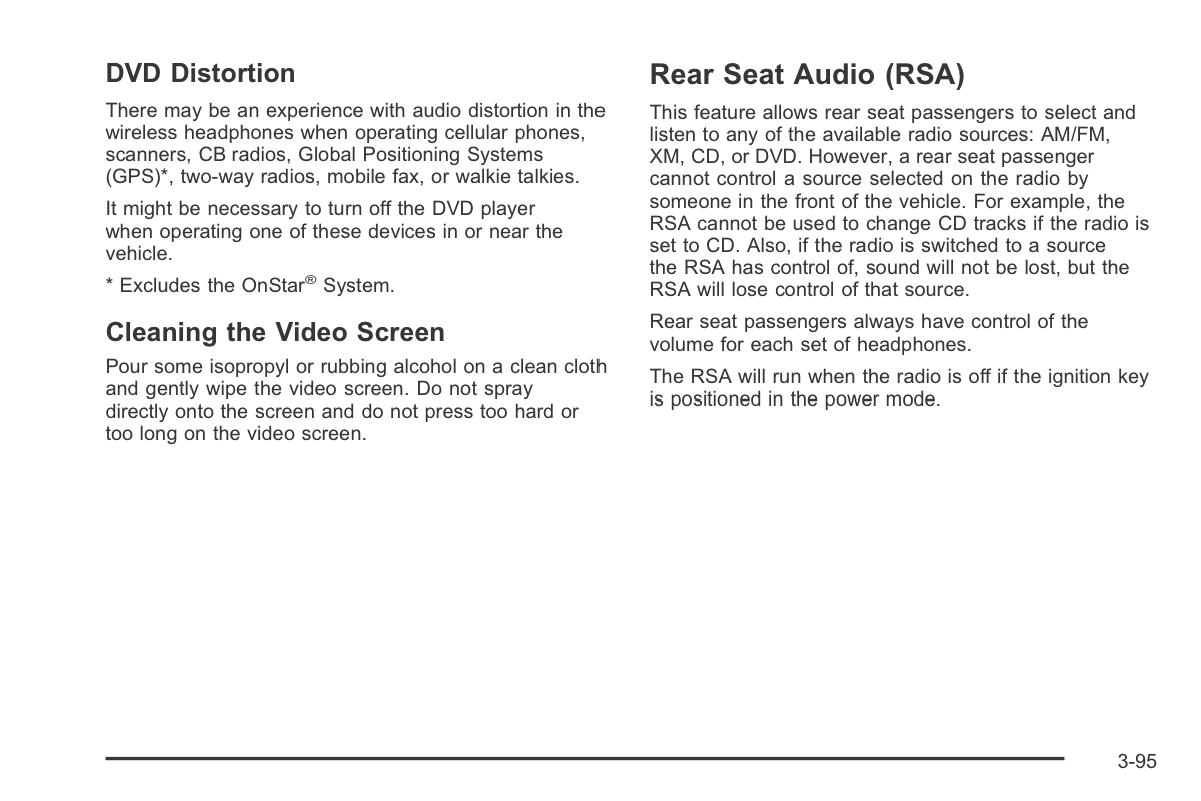 DVD Distortion

There may be an experience with audio distortion in the wireless headphones when operating cellular phones, scanners, CB radios, Global Positioning Systems (GPS)*, two-way radios, mobile fax, or walkie talkies.

It might be necessary to turn off the DVD player when operating one of these devices in or near the vehicle.

* Excludes the OnStar® System.

Cleaning the Video Screen

Pour some isopropyl or rubbing alcohol on a clean cloth and gently wipe the video screen. Do not spray directly onto the screen and do not press too hard or too long on the video screen.

Rear Seat Audio (RSA)

This feature allows rear seat passengers to select and listen to any of the available radio sources: AM/FM, XM, CD, or DVD. However, a rear seat passenger cannot control a source selected on the radio by someone in the front of the vehicle. For example, the RSA cannot be used to change CD tracks if the radio is set to CD. Also, if the radio is switched to a source the RSA has control of, sound will not be lost, but the RSA will lose control of that source.

Rear seat passengers always have control of the volume for each set of headphones.

The RSA will run when the radio is off if the ignition key is positioned in the power mode.

3-95